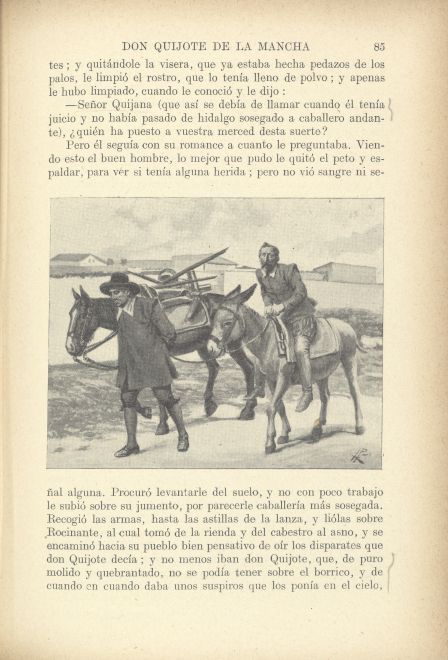 DON QUIJOTE DE LA MANCHA 85

tes; y quitándole la visera, que ya estaba hecha pedazos de los palos, le limpió el rostro, que lo tenía lleno de polvo; y apenas le hubo limpiado, cuando le conoció y le dijo:

—Señor Quijana (que así se debía de llamar cuando él tenía juicio y no había pasado de hidalgo sosegado a caballero andante), ¿quién ha puesto a vuestra merced desta suerte?

Pero él seguía con su romance a cuanto le preguntaba. Viendo esto el buen hombre, lo mejor que pudo le quitó el peto y espaldar, para ver si tenía alguna herida; pero no vió sangre ni señal alguna. Procuró levantarle del suelo, y no con poco trabajo le subió sobre su jumento, por parecerle caballería más sosegada. Recogió las armas, hasta las astillas de la lanza, y liólas sobre Rocinante, al cual tomó de la rienda y del cabestro al asno, y se encaminó hacia su pueblo bien pensativo de oír los disparates que don Quijote decía; y no menos iban don Quijote, que, de puro molido y quebrantado, no se podía tener sobre el borrico, y de cuando en cuando daba unos suspiros que los ponía en el cielo,